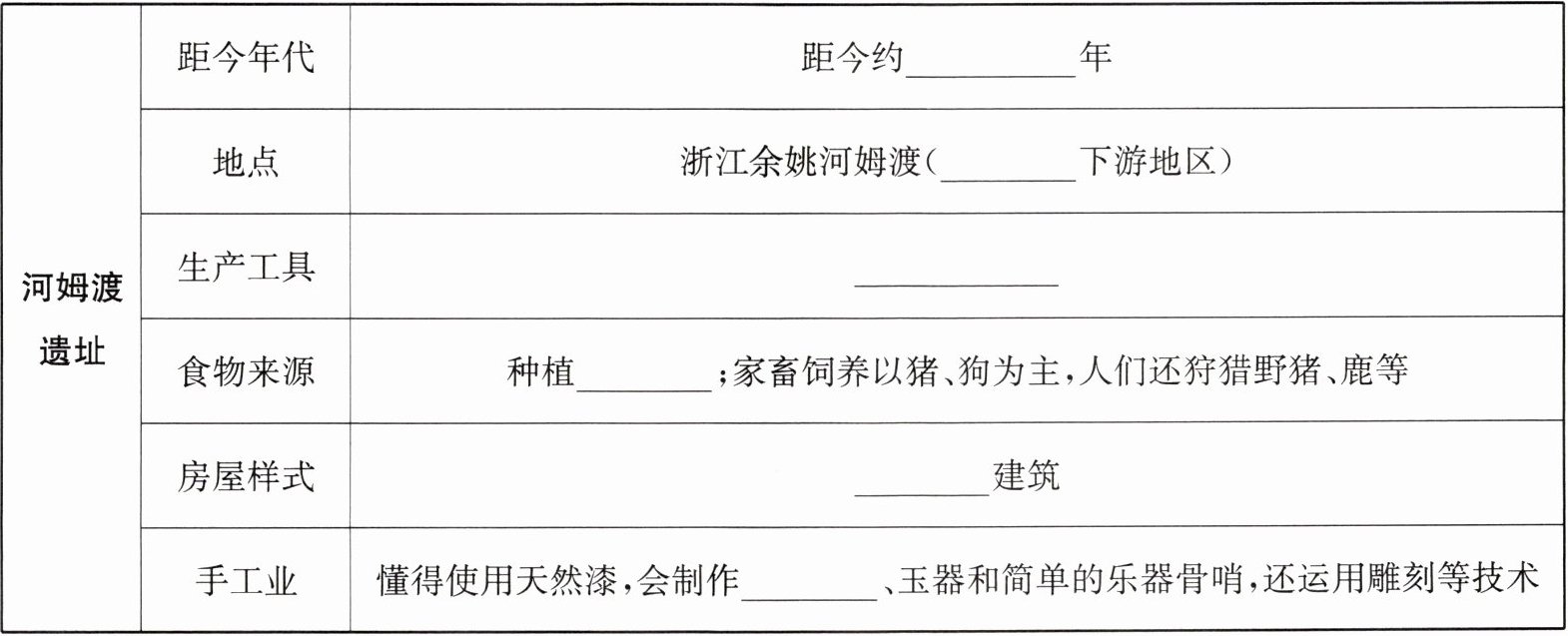 | 河姆渡遗址 | 距今年代 | 距今约________年 |
|---|---|---|
| | 地点 | 浙江余姚河姆渡(________下游地区) |
| | 生产工具 | ________ |
| | 食物来源 | 种植________;家畜饲养以猪、狗为主,人们还狩猎野猪、鹿等 |
| | 房屋样式 | ________建筑 |
| | 手工业 | 懂得使用天然漆,会制作________、玉器和简单的乐器骨哨,还运用雕刻等技术 |